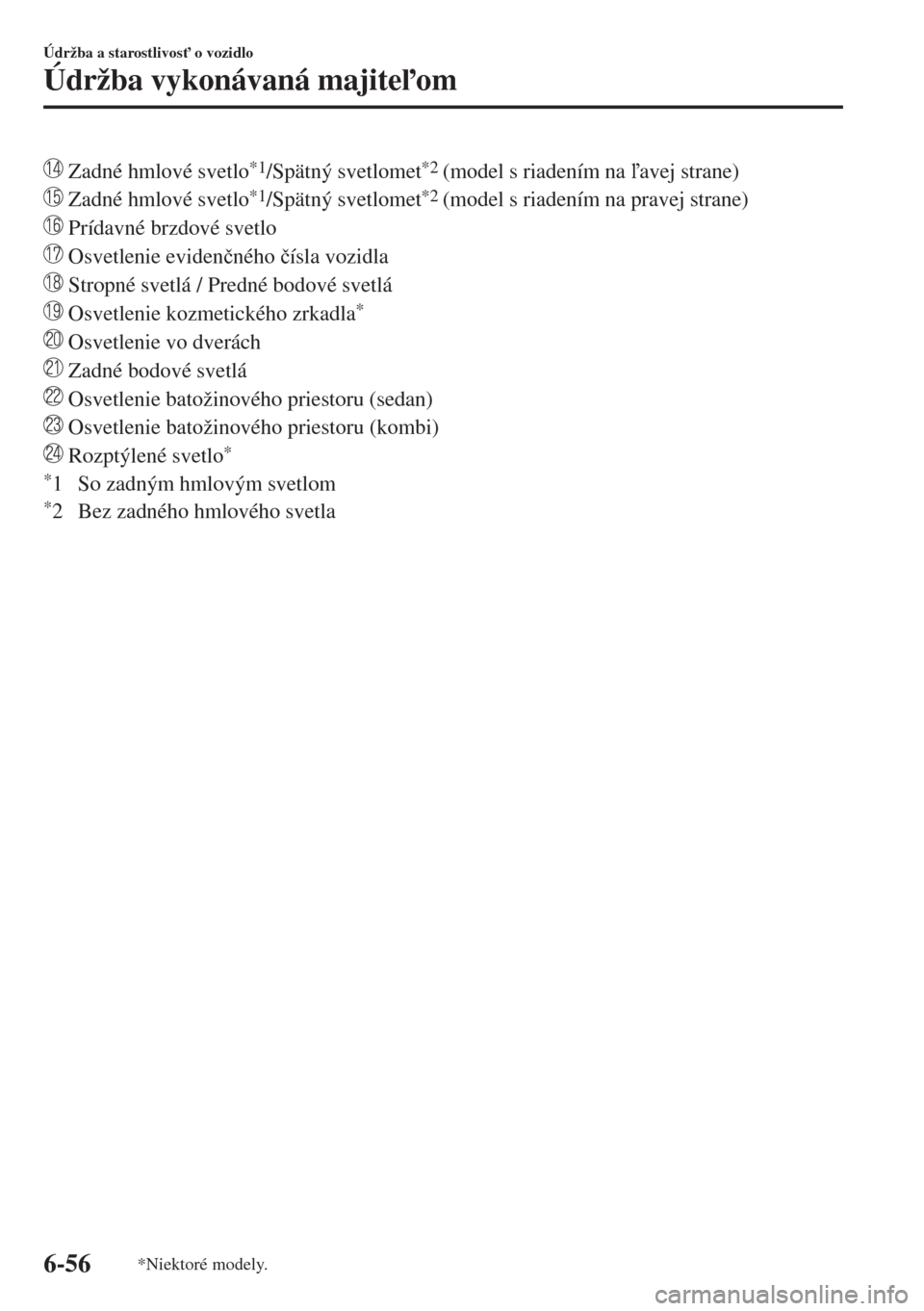 Údržba a starostlivosť o vozidlo

Údržba vykonávaná majiteľom

⑭ Zadné hmlové svetlo$^{*1}$/Spätný svetlomet$^{*2}$ (model s riadením na ľavej strane)
⑮ Zadné hmlové svetlo$^{*1}$/Spätný svetlomet$^{*2}$ (model s riadením na pravej strane)
⑯ Prídavné brzdové svetlo
⑰ Osvetlenie evidenčného čísla vozidla
⑱ Stropné svetlá / Predné bodové svetlá
⑲ Osvetlenie kozmetického zrkadla$^{*}$
⑳ Osvetlenie vo dverách
㉑ Zadné bodové svetlá
㉒ Osvetlenie batožinového priestoru (sedan)
㉓ Osvetlenie batožinového priestoru (kombi)
㉔ Rozptýlené svetlo$^{*}$
$^{*}$1 So zadným hmlovým svetlom
$^{*}$2 Bez zadného hmlového svetla

6-56 *Niektoré modely.

carmanualsonline.info